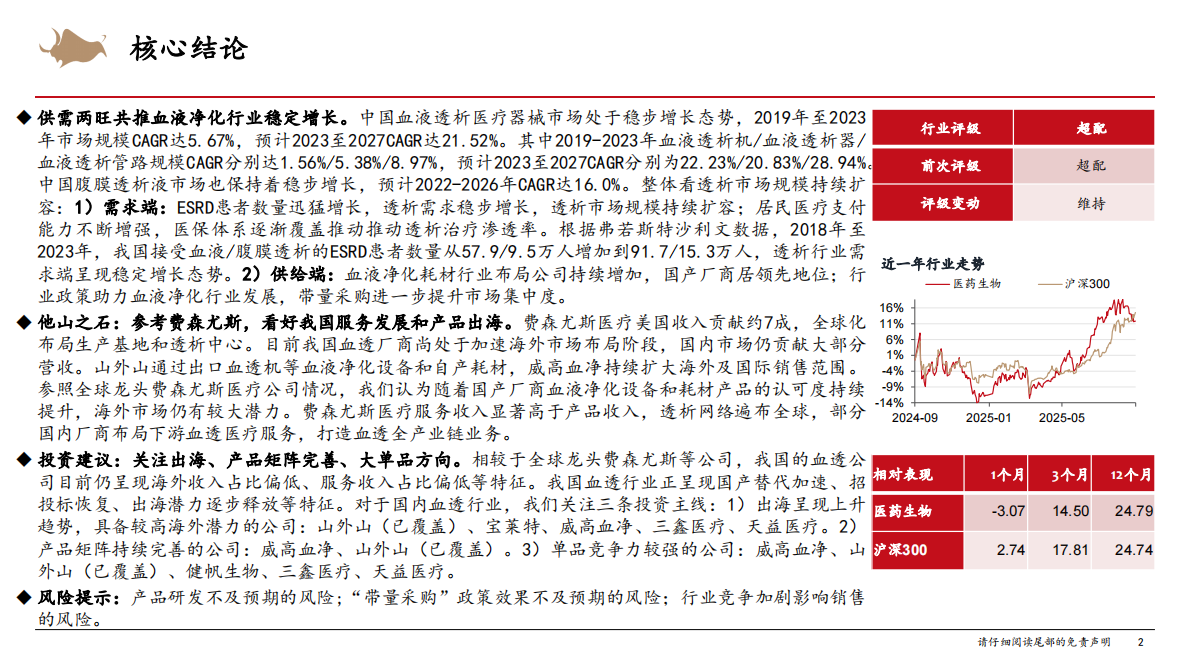 核心结论

◆ 供需两旺共推血液净化行业稳定增长。中国血液透析医疗器械市场处于稳步增长态势，2019年至2023年市场规模CAGR达5.67%，预计2023至2027CAGR达21.52%。其中2019-2023年血液透析机/血液透析器/血液透析管路规模CAGR分别达1.56%/5.38%/8.97%，预计2023至2027CAGR分别为22.23%/20.83%/28.94%。中国腹膜透析液市场也保持着稳步增长，预计2022-2026年CAGR达16.0%。整体看透析市场规模持续扩容：1）需求端：ESRD患者数量迅猛增长，透析需求稳步增长，透析市场规模持续扩容；居民医疗支付能力不断增强，医保体系逐渐覆盖推动透析治疗渗透率。根据弗若斯特沙利文数据，2018年至2023年，我国接受血液/腹膜透析的ESRD患者数量从57.9/9.5万人增加到91.7/15.3万人，透析行业需求端呈现稳定增长态势。2）供给端：血液净化耗材行业布局公司持续增加，国产厂商居领先地位；行业政策助力血液净化行业发展，带量采购进一步提升市场集中度。

◆ 他山之石：参考费森尤斯，看好我国服务发展和产品出海。费森尤斯医疗美国收入贡献约7成，全球化布局生产基地和透析中心。目前我国血透厂商尚处于加速海外市场布局阶段，国内市场仍贡献大部分营收。山外山通过出口血透机等血液净化设备和自产耗材，威高血净持续扩大海外及国际销售范围。参照全球龙头费森尤斯医疗公司情况，我们认为随着国产厂商血液净化设备和耗材产品的认可度持续提升，海外市场仍有较大潜力。费森尤斯医疗服务收入显著高于产品收入，透析网络遍布全球，部分国内厂商布局下游血透医疗服务，打造血透全产业链业务。

◆ 投资建议：关注出海、产品矩阵完善、大单品方向。相较于全球龙头费森尤斯等公司，我国的血透公司目前仍呈现海外收入占比偏低、服务收入占比偏低等特征。我国血透行业正呈现国产替代加速、招投标恢复、出海潜力逐步释放等特征。对于国内血透行业，我们关注三条投资主线：1）出海呈现上升趋势，具备较高海外潜力的公司：山外山（已覆盖）、宝莱特、威高血净、三鑫医疗、天益医疗。2）产品矩阵持续完善的公司：威高血净、山外山（已覆盖）。3）单品竞争力较强的公司：威高血净、山外山（已覆盖）、健帆生物、三鑫医疗、天益医疗。

◆ 风险提示：产品研发不及预期的风险；“带量采购”政策效果不及预期的风险；行业竞争加剧影响销售的风险。

| 行业评级 | 超配 |
|---|---|
| 前次评级 | 超配 |
| 评级变动 | 维持 |

近一年行业走势

医药生物 沪深300

16%
11%
6%
1%
-4%
-9%
-14%
2024-09 2025-01 2025-05

| 相对表现 | 1个月 | 3个月 | 12个月 |
|---|---|---|---|
| 医药生物 | -3.07 | 14.50 | 24.79 |
| 沪深300 | 2.74 | 17.81 | 24.74 |

请仔细阅读尾部的免责声明 2